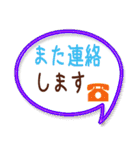 また連絡
します